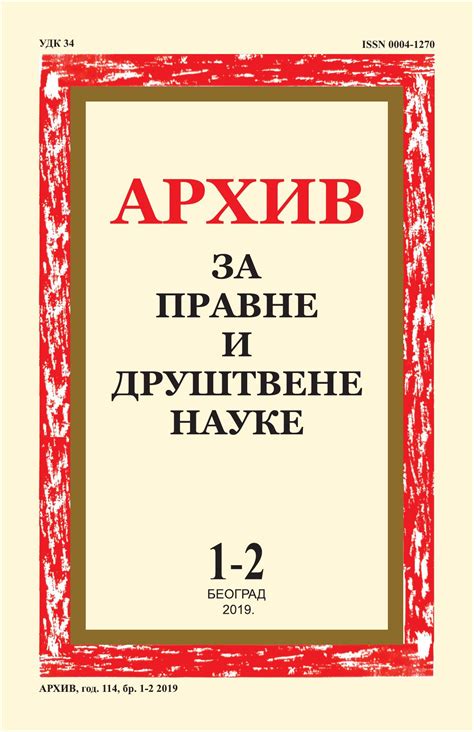 УДК 34

ISSN 0004-1270

АРХИВ

ЗА
ПРАВНЕ
И
ДРУШТВЕНЕ
НАУКЕ

1-2
БЕОГРАД
2019.

АРХИВ, год. 114, бр. 1-2 2019